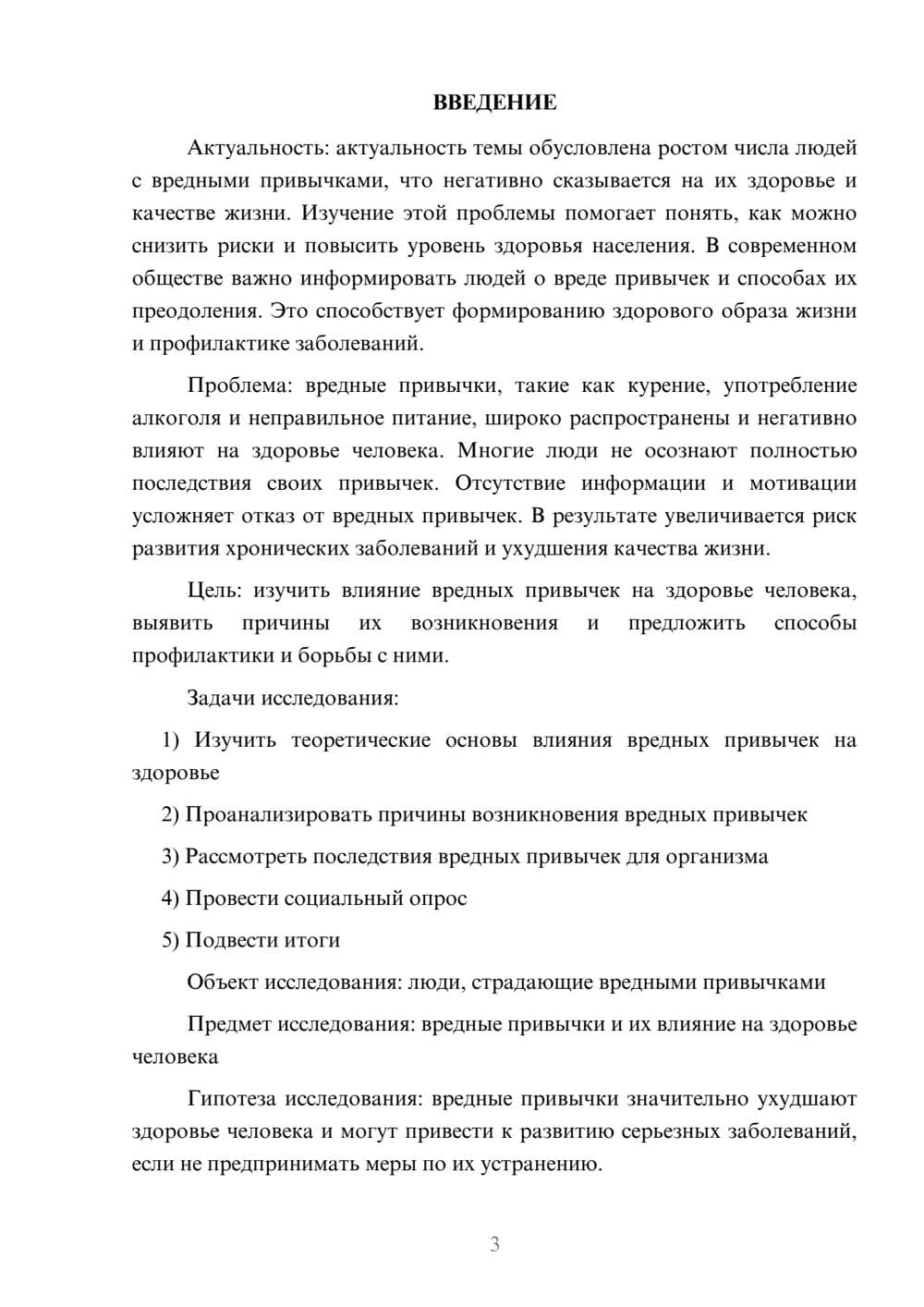 ВВЕДЕНИЕ

Актуальность: актуальность темы обусловлена ростом числа людей с вредными привычками, что негативно сказывается на их здоровье и качестве жизни. Изучение этой проблемы помогает понять, как можно снизить риски и повысить уровень здоровья населения. В современном обществе важно информировать людей о вреде привычек и способах их преодоления. Это способствует формированию здорового образа жизни и профилактике заболеваний.

Проблема: вредные привычки, такие как курение, употребление алкоголя и неправильное питание, широко распространены и негативно влияют на здоровье человека. Многие люди не осознают полностью последствия своих привычек. Отсутствие информации и мотивации усложняет отказ от вредных привычек. В результате увеличивается риск развития хронических заболеваний и ухудшения качества жизни.

Цель: изучить влияние вредных привычек на здоровье человека, выявить причины их возникновения и предложить способы профилактики и борьбы с ними.

Задачи исследования:

1) Изучить теоретические основы влияния вредных привычек на здоровье

2) Проанализировать причины возникновения вредных привычек

3) Рассмотреть последствия вредных привычек для организма

4) Провести социальный опрос

5) Подвести итоги

Объект исследования: люди, страдающие вредными привычками

Предмет исследования: вредные привычки и их влияние на здоровье человека

Гипотеза исследования: вредные привычки значительно ухудшают здоровье человека и могут привести к развитию серьезных заболеваний, если не предпринимать меры по их устранению.

3